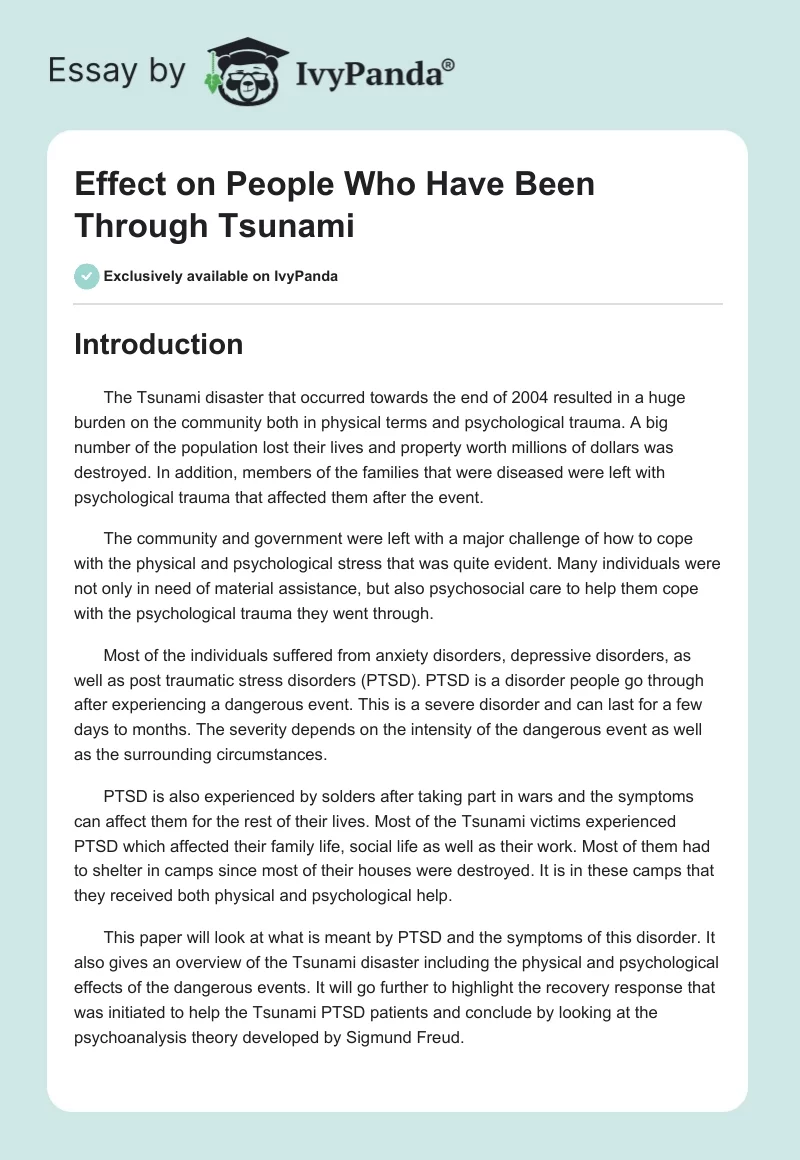 Essay by IvyPanda®

Effect on People Who Have Been Through Tsunami

Exclusively available on IvyPanda

Introduction

The Tsunami disaster that occurred towards the end of 2004 resulted in a huge burden on the community both in physical terms and psychological trauma. A big number of the population lost their lives and property worth millions of dollars was destroyed. In addition, members of the families that were diseased were left with psychological trauma that affected them after the event.

The community and government were left with a major challenge of how to cope with the physical and psychological stress that was quite evident. Many individuals were not only in need of material assistance, but also psychosocial care to help them cope with the psychological trauma they went through.

Most of the individuals suffered from anxiety disorders, depressive disorders, as well as post traumatic stress disorders (PTSD). PTSD is a disorder people go through after experiencing a dangerous event. This is a severe disorder and can last for a few days to months. The severity depends on the intensity of the dangerous event as well as the surrounding circumstances.

PTSD is also experienced by solders after taking part in wars and the symptoms can affect them for the rest of their lives. Most of the Tsunami victims experienced PTSD which affected their family life, social life as well as their work. Most of them had to shelter in camps since most of their houses were destroyed. It is in these camps that they received both physical and psychological help.

This paper will look at what is meant by PTSD and the symptoms of this disorder. It also gives an overview of the Tsunami disaster including the physical and psychological effects of the dangerous events. It will go further to highlight the recovery response that was initiated to help the Tsunami PTSD patients and conclude by looking at the psychoanalysis theory developed by Sigmund Freud.